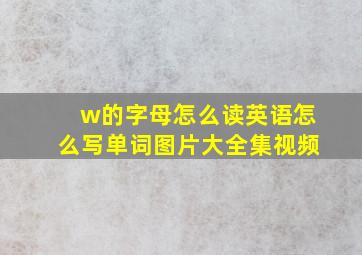 w的字母怎么读英语怎么写单词图片大全集视频